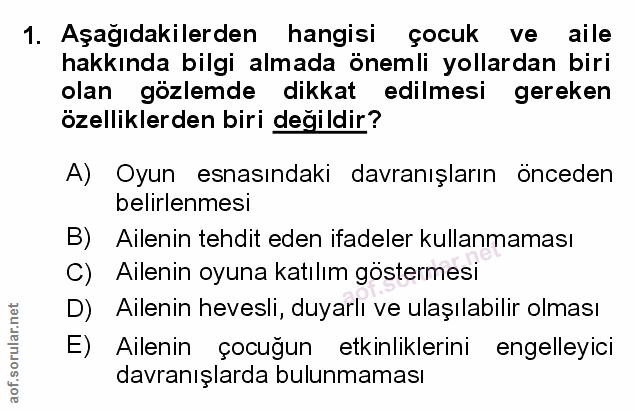 1. Aşağıdakilerden hangisi çocuk ve aile hakkında bilgi almada önemli yollardan biri olan gözlemde dikkat edilmesi gereken özelliklerden biri değildir?

A) Oyun esnasındaki davranışların önceden belirlenmesi
B) Ailenin tehdit eden ifadeler kullanmaması
C) Ailenin oyuna katılım göstermesi
D) Ailenin hevesli, duyarlı ve ulaşılabilir olması
E) Ailenin çocuğun etkinliklerini engelleyici davranışlarda bulunmaması

aof.sorular.net